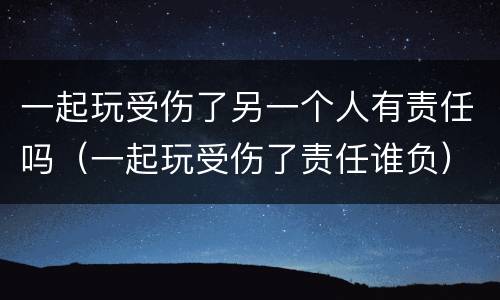 一起玩受伤了另一个人有责任吗（一起玩受伤了责任谁负）